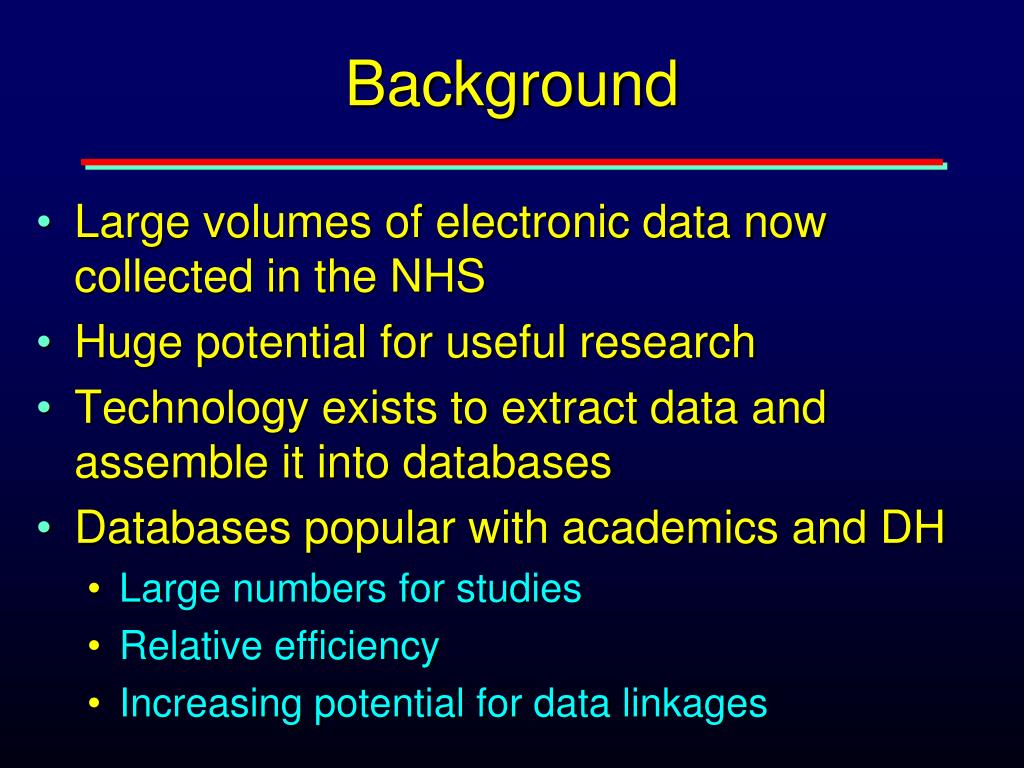 Background

• Large volumes of electronic data now collected in the NHS
• Huge potential for useful research
• Technology exists to extract data and assemble it into databases
• Databases popular with academics and DH
• Large numbers for studies
• Relative efficiency
• Increasing potential for data linkages